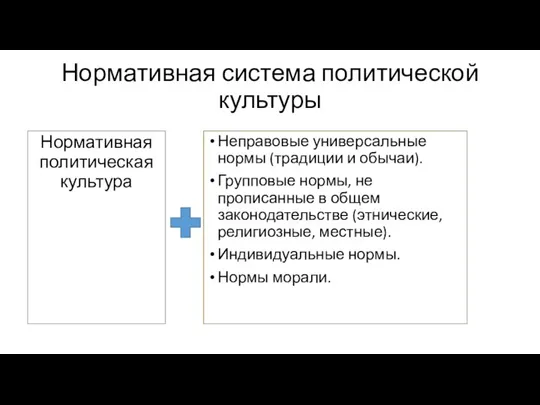 Нормативная система политической культуры

Нормативная политическая культура

• Неправовые универсальные нормы (традиции и обычаи).
• Групповые нормы, не прописанные в общем законодательстве (этнические, религиозные, местные).
• Индивидуальные нормы.
• Нормы морали.